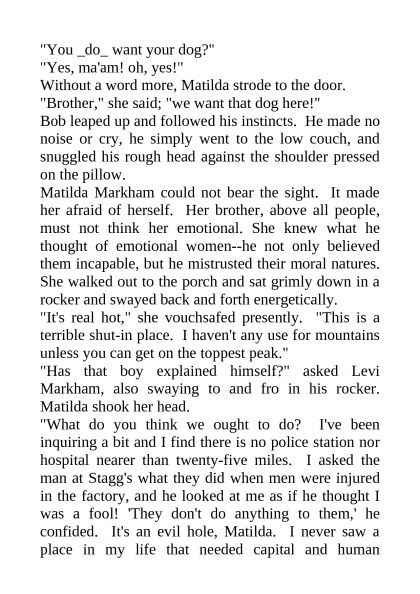 "You _do_ want your dog?"
"Yes, ma'am! oh, yes!"
Without a word more, Matilda strode to the door.
"Brother," she said; "we want that dog here!"
Bob leaped up and followed his instincts. He made no noise or cry, he simply went to the low couch, and snuggled his rough head against the shoulder pressed on the pillow.
Matilda Markham could not bear the sight. It made her afraid of herself. Her brother, above all people, must not think her emotional. She knew what he thought of emotional women--he not only believed them incapable, but he mistrusted their moral natures. She walked out to the porch and sat grimly down in a rocker and swayed back and forth energetically.
"It's real hot," she vouchsafed presently. "This is a terrible shut-in place. I haven't any use for mountains unless you can get on the toppest peak."
"Has that boy explained himself?" asked Levi Markham, also swaying to and fro in his rocker.
Matilda shook her head.
"What do you think we ought to do? I've been inquiring a bit and I find there is no police station nor hospital nearer than twenty-five miles. I asked the man at Stagg's what they did when men were injured in the factory, and he looked at me as if he thought I was a fool! 'They don't do anything to them,' he confided. It's an evil hole, Matilda. I never saw a place in my life that needed capital and human